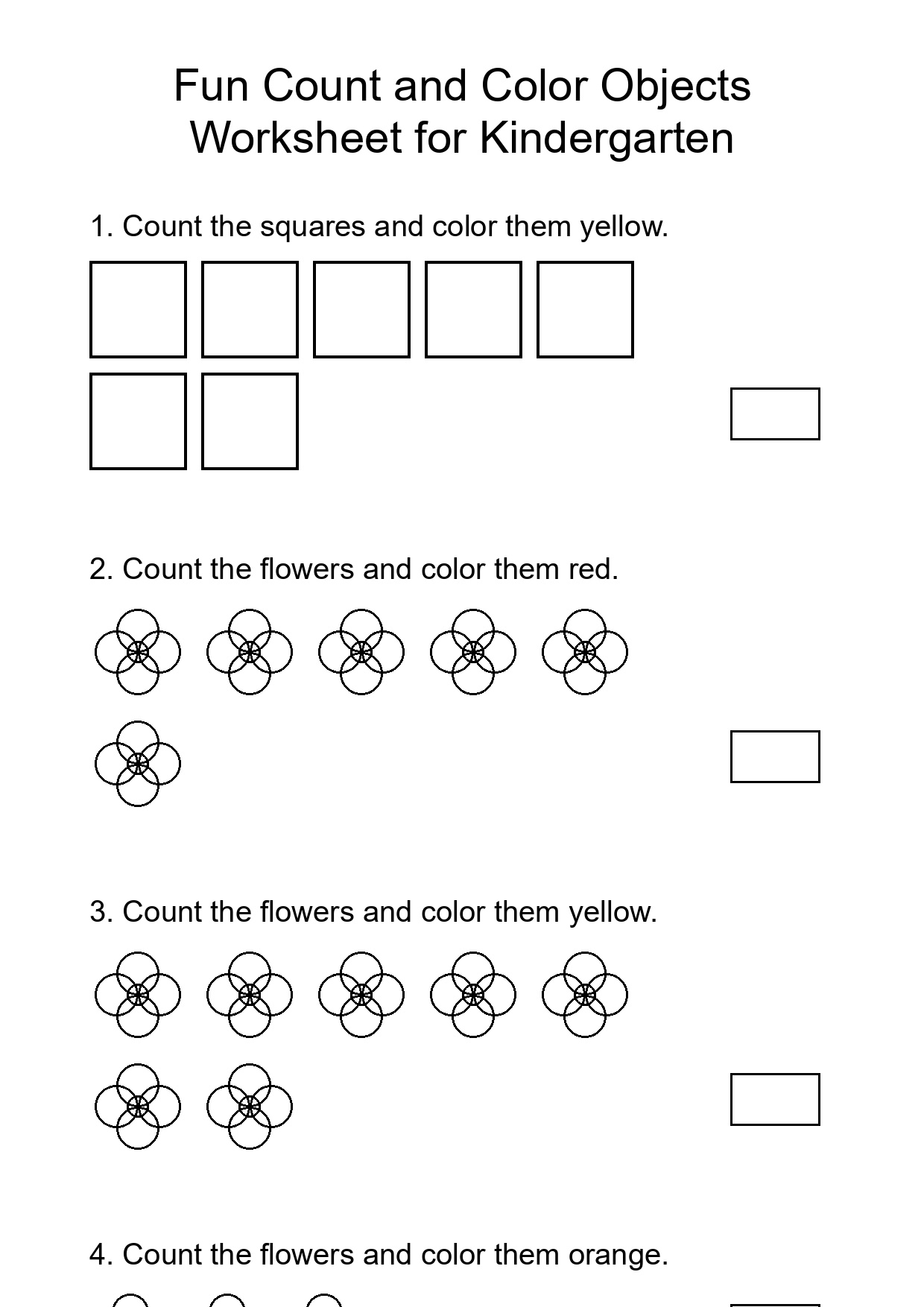 Fun Count and Color Objects
Worksheet for Kindergarten

1. Count the squares and color them yellow.

2. Count the flowers and color them red.

3. Count the flowers and color them yellow.

4. Count the flowers and color them orange.